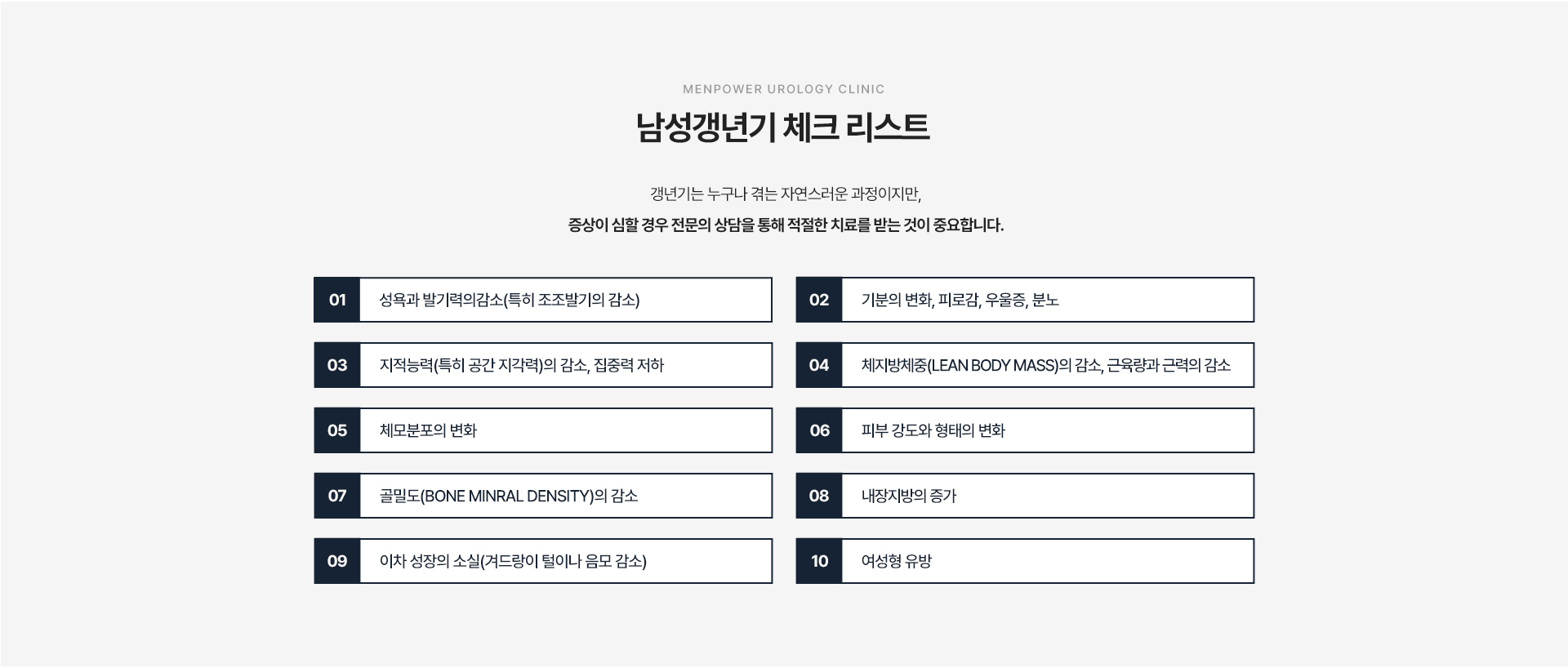 MENPOWER UROLOGY CLINIC

남성갱년기 체크 리스트

갱년기는 누구나 겪는 자연스러운 과정이지만,

증상이 심할 경우 전문의 상담을 통해 적절한 치료를 받는 것이 중요합니다.

01 성욕과 발기력의감소(특히 조조발기의 감소)

03 지적능력(특히 공간 지각력)의 감소, 집중력 저하

05 체모분포의 변화

07 골밀도(BONE MINRAL DENSITY)의 감소

09 이차 성장의 소실(겨드랑이 털이나 음모 감소)

02 기분의 변화, 피로감, 우울증, 분노

04 체지방체중(LEAN BODY MASS)의 감소, 근육량과 근력의 감소

06 피부 강도와 형태의 변화

08 내장지방의 증가

10 여성형 유방